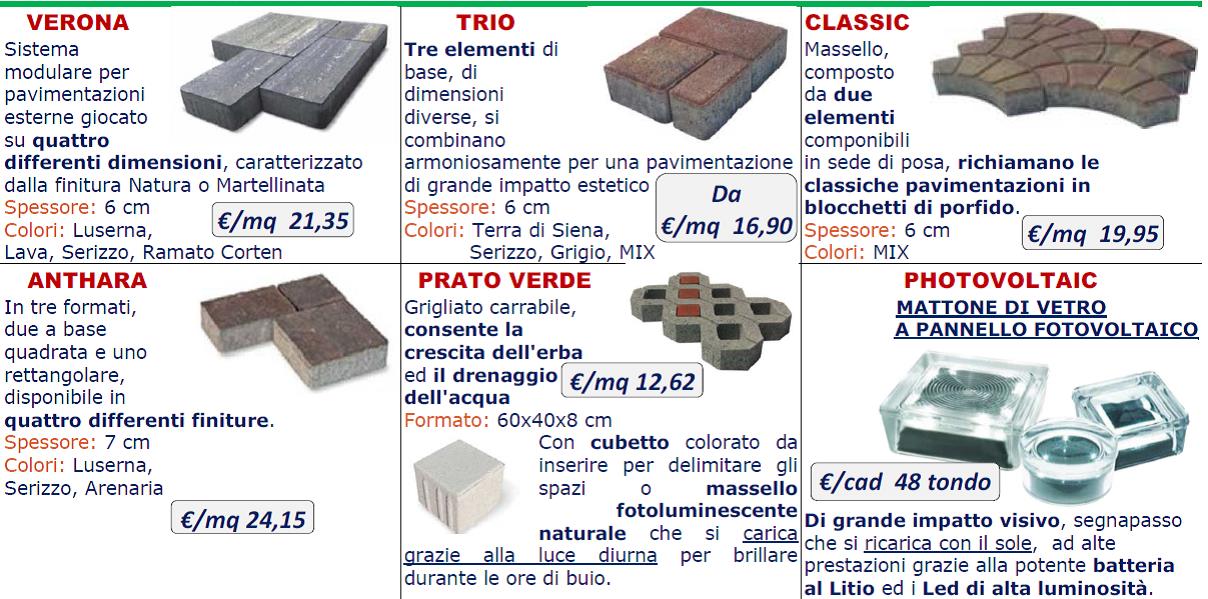 VERONA
Sistema modulare per pavimentazioni esterne giocato su quattro differenti dimensioni, caratterizzato dalla finitura Natura o Martellinata
Spessore: 6 cm
Colori: Luserna, Lava, Serizzo, Ramato Corten
€/mq 21,35

TRIO
Tre elementi di base, di dimensioni diverse, si combinano armoniosamente per una pavimentazione di grande impatto estetico
Spessore: 6 cm
Colori: Terra di Siena, Serizzo, Grigio, MIX
Da €/mq 16,90

CLASSIC
Massello, composto da due elementi componibili in sede di posa, richiamano le classiche pavimentazioni in blocchetti di porfido.
Spessore: 6 cm
Colori: MIX
€/mq 19,95

ANTHARA
In tre formati, due a base quadrata e uno rettangolare, disponibile in quattro differenti finiture.
Spessore: 7 cm
Colori: Luserna, Serizzo, Arenaria
€/mq 24,15

PRATO VERDE
Grigliato carrabile, consente la crescita dell'erba ed il drenaggio dell'acqua
€/mq 12,62
Formato: 60x40x8 cm
Con cubetto colorato da inserire per delimitare gli spazi o massello fotoluminescente naturale che si carica grazie alla luce diurna per brillare durante le ore di buio.

PHOTOVOLTAIC
MATTONE DI VETRO A PANNELLO FOTOVOLTAICO
€/cad 48 tondo
Di grande impatto visivo, segnapasso che si ricarica con il sole, ad alte prestazioni grazie alla potente batteria al Litio ed i Led di alta luminosità.